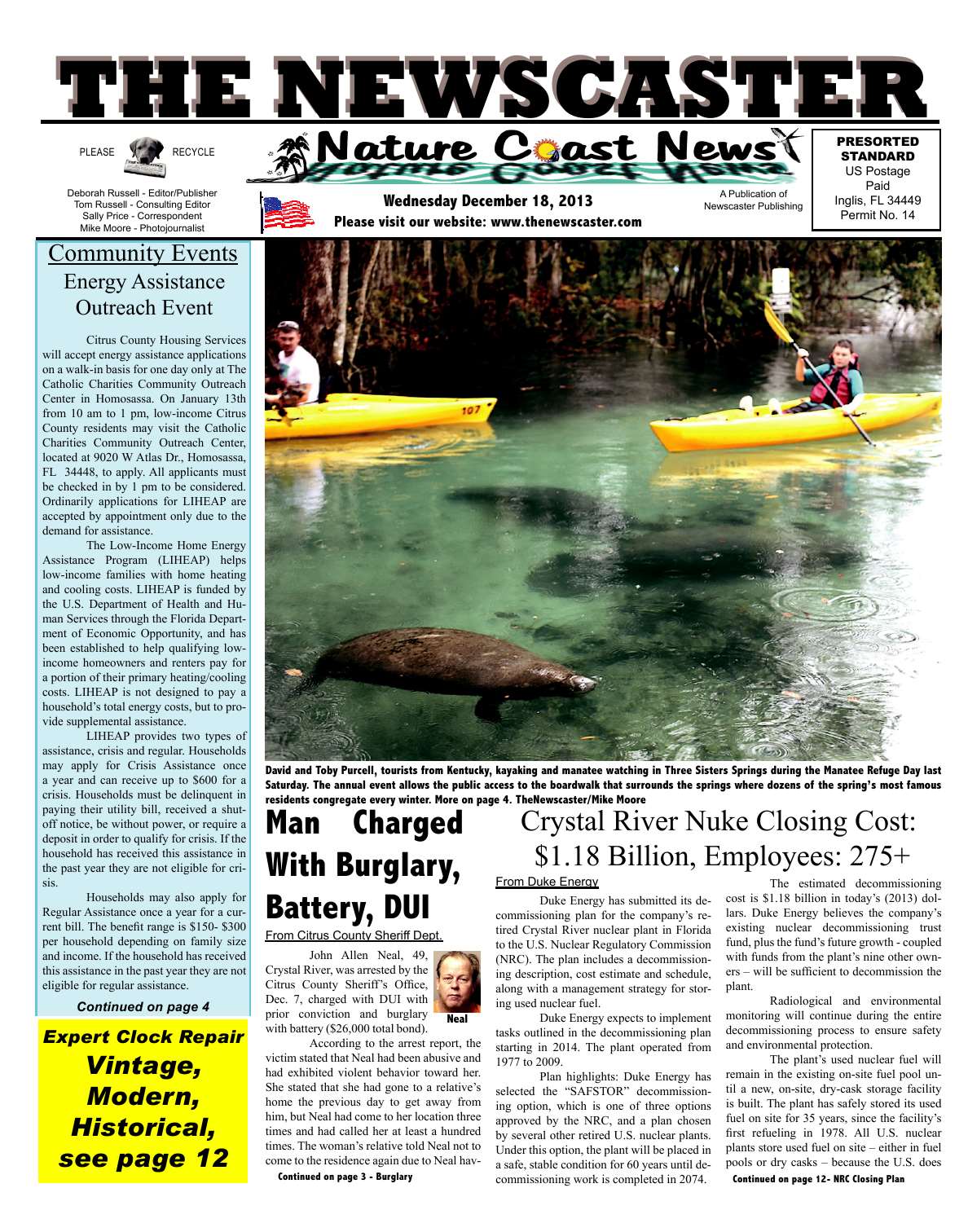 THE NEWSCASTER

PLEASE RECYCLE

Nature Coast News

PRESORTED STANDARD
US Postage Paid
Inglis, FL 34449
Permit No. 14

Deborah Russell - Editor/Publisher
Tom Russell - Consulting Editor
Sally Price - Correspondent
Mike Moore - Photojournalist

Wednesday December 18, 2013
Please visit our website: www.thenewscaster.com

A Publication of Newscaster Publishing

Community Events
Energy Assistance Outreach Event

Citrus County Housing Services will accept energy assistance applications on a walk-in basis for one day only at The Catholic Charities Community Outreach Center in Homosassa. On January 13th from 10 am to 1 pm, low-income Citrus County residents may visit the Catholic Charities Community Outreach Center, located at 9020 W Atlas Dr., Homosassa, FL 34448, to apply. All applicants must be checked in by 1 pm to be considered. Ordinarily applications for LIHEAP are accepted by appointment only due to the demand for assistance.

The Low-Income Home Energy Assistance Program (LIHEAP) helps low-income families with home heating and cooling costs. LIHEAP is funded by the U.S. Department of Health and Human Services through the Florida Department of Economic Opportunity, and has been established to help qualifying low-income homeowners and renters pay for a portion of their primary heating/cooling costs. LIHEAP is not designed to pay a household's total energy costs, but to provide supplemental assistance.

LIHEAP provides two types of assistance, crisis and regular. Households may apply for Crisis Assistance once a year and can receive up to $600 for a crisis. Households must be delinquent in paying their utility bill, received a shut-off notice, be without power, or require a deposit in order to qualify for crisis. If the household has received this assistance in the past year they are not eligible for crisis.

Households may also apply for Regular Assistance once a year for a current bill. The benefit range is $150- $300 per household depending on family size and income. If the household has received this assistance in the past year they are not eligible for regular assistance.

Continued on page 4

Expert Clock Repair
Vintage, Modern, Historical, see page 12

107

David and Toby Purcell, tourists from Kentucky, kayaking and manatee watching in Three Sisters Springs during the Manatee Refuge Day last Saturday. The annual event allows the public access to the boardwalk that surrounds the springs where dozens of the spring's most famous residents congregate every winter. More on page 4. TheNewscaster/Mike Moore

Man Charged With Burglary, Battery, DUI
From Citrus County Sheriff Dept.

John Allen Neal, 49, Crystal River, was arrested by the Citrus County Sheriff's Office, Dec. 7, charged with DUI with prior conviction and burglary with battery ($26,000 total bond).

Neal

According to the arrest report, the victim stated that Neal had been abusive and had exhibited violent behavior toward her. She stated that she had gone to a relative's home the previous day to get away from him, but Neal had come to her location three times and had called her at least a hundred times. The woman's relative told Neal not to come to the residence again due to Neal hav-

Continued on page 3 - Burglary

Crystal River Nuke Closing Cost: $1.18 Billion, Employees: 275+
From Duke Energy

Duke Energy has submitted its decommissioning plan for the company's retired Crystal River nuclear plant in Florida to the U.S. Nuclear Regulatory Commission (NRC). The plan includes a decommissioning description, cost estimate and schedule, along with a management strategy for storing used nuclear fuel.

Duke Energy expects to implement tasks outlined in the decommissioning plan starting in 2014. The plant operated from 1977 to 2009.

Plan highlights: Duke Energy has selected the "SAFSTOR" decommissioning option, which is one of three options approved by the NRC, and a plan chosen by several other retired U.S. nuclear plants. Under this option, the plant will be placed in a safe, stable condition for 60 years until decommissioning work is completed in 2074.

The estimated decommissioning cost is $1.18 billion in today's (2013) dollars. Duke Energy believes the company's existing nuclear decommissioning trust fund, plus the fund's future growth - coupled with funds from the plant's nine other owners – will be sufficient to decommission the plant.

Radiological and environmental monitoring will continue during the entire decommissioning process to ensure safety and environmental protection.

The plant's used nuclear fuel will remain in the existing on-site fuel pool until a new, on-site, dry-cask storage facility is built. The plant has safely stored its used fuel on site for 35 years, since the facility's first refueling in 1978. All U.S. nuclear plants store used fuel on site – either in fuel pools or dry casks – because the U.S. does

Continued on page 12- NRC Closing Plan